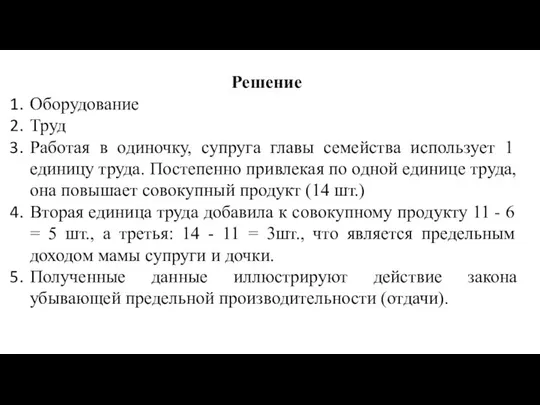 Решение

1. Оборудование
2. Труд
3. Работая в одиночку, супруга главы семейства использует 1 единицу труда. Постепенно привлекая по одной единице труда, она повышает совокупный продукт (14 шт.)
4. Вторая единица труда добавила к совокупному продукту 11 - 6 = 5 шт., а третья: 14 - 11 = 3шт., что является предельным доходом мамы супруги и дочки.
5. Полученные данные иллюстрируют действие закона убывающей предельной производительности (отдачи).